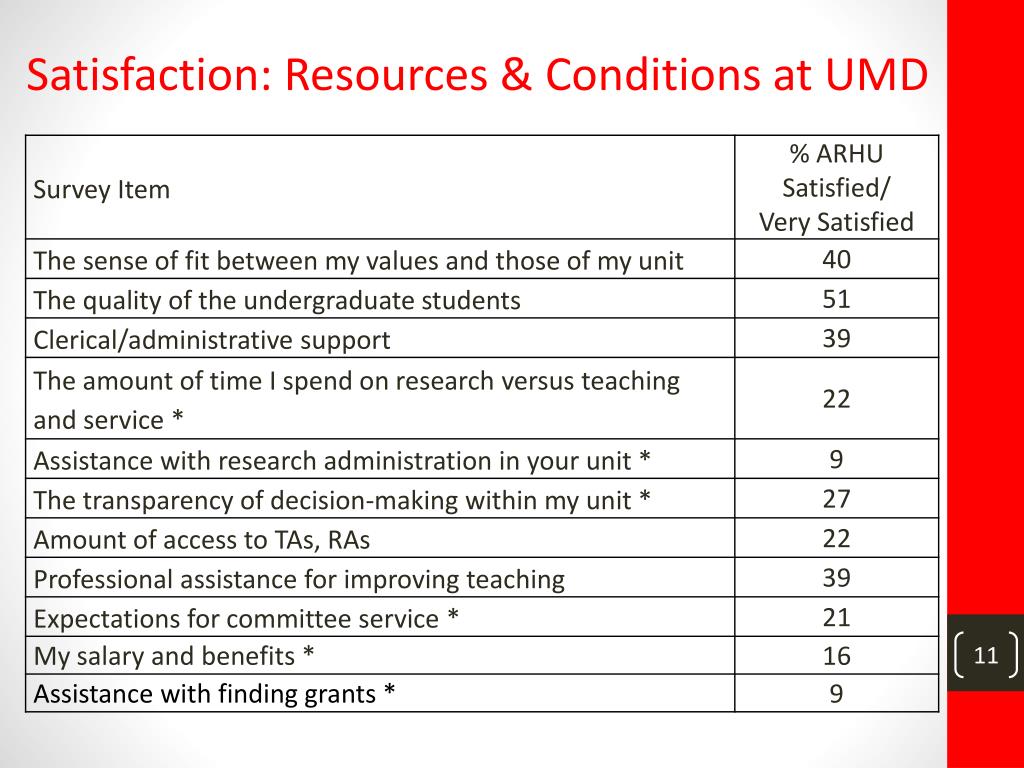 Satisfaction: Resources & Conditions at UMD

| Survey Item | % ARHU Satisfied/ Very Satisfied |
|---|---|
| The sense of fit between my values and those of my unit | 40 |
| The quality of the undergraduate students | 51 |
| Clerical/administrative support | 39 |
| The amount of time I spend on research versus teaching and service * | 22 |
| Assistance with research administration in your unit * | 9 |
| The transparency of decision-making within my unit * | 27 |
| Amount of access to TAs, RAs | 22 |
| Professional assistance for improving teaching | 39 |
| Expectations for committee service * | 21 |
| My salary and benefits * | 16 |
| Assistance with finding grants * | 9 |

11